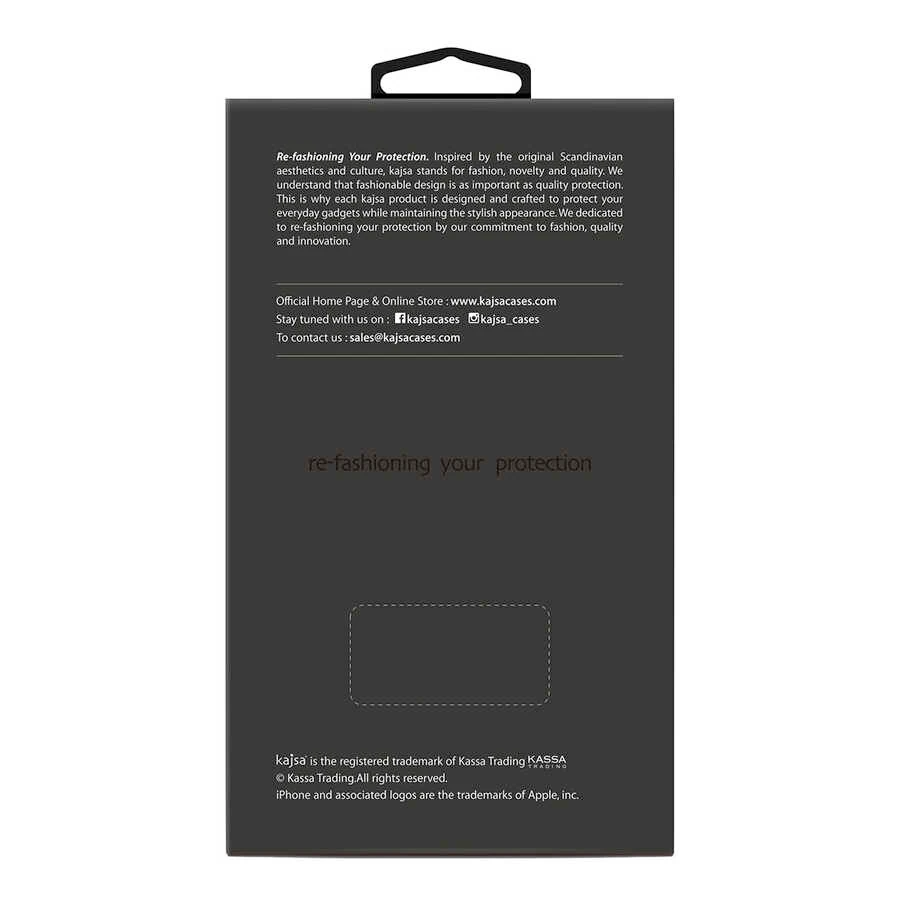 Re-fashioning Your Protection. Inspired by the original Scandinavian aesthetics and culture, kajsa stands for fashion, novelty and quality. We understand that fashionable design is as important as quality protection. This is why each kajsa product is designed and crafted to protect your everyday gadgets while maintaining the stylish appearance. We dedicated to re-fashioning your protection by our commitment to fashion, quality and innovation.

Official Home Page & Online Store : www.kajsacases.com
Stay tuned with us on : kajsacases kajsa_cases
To contact us : sales@kajsacases.com

re-fashioning your protection

kajsa is the registered trademark of Kassa Trading KASSA TRADING
© Kassa Trading.All rights reserved.
iPhone and associated logos are the trademarks of Apple, inc.